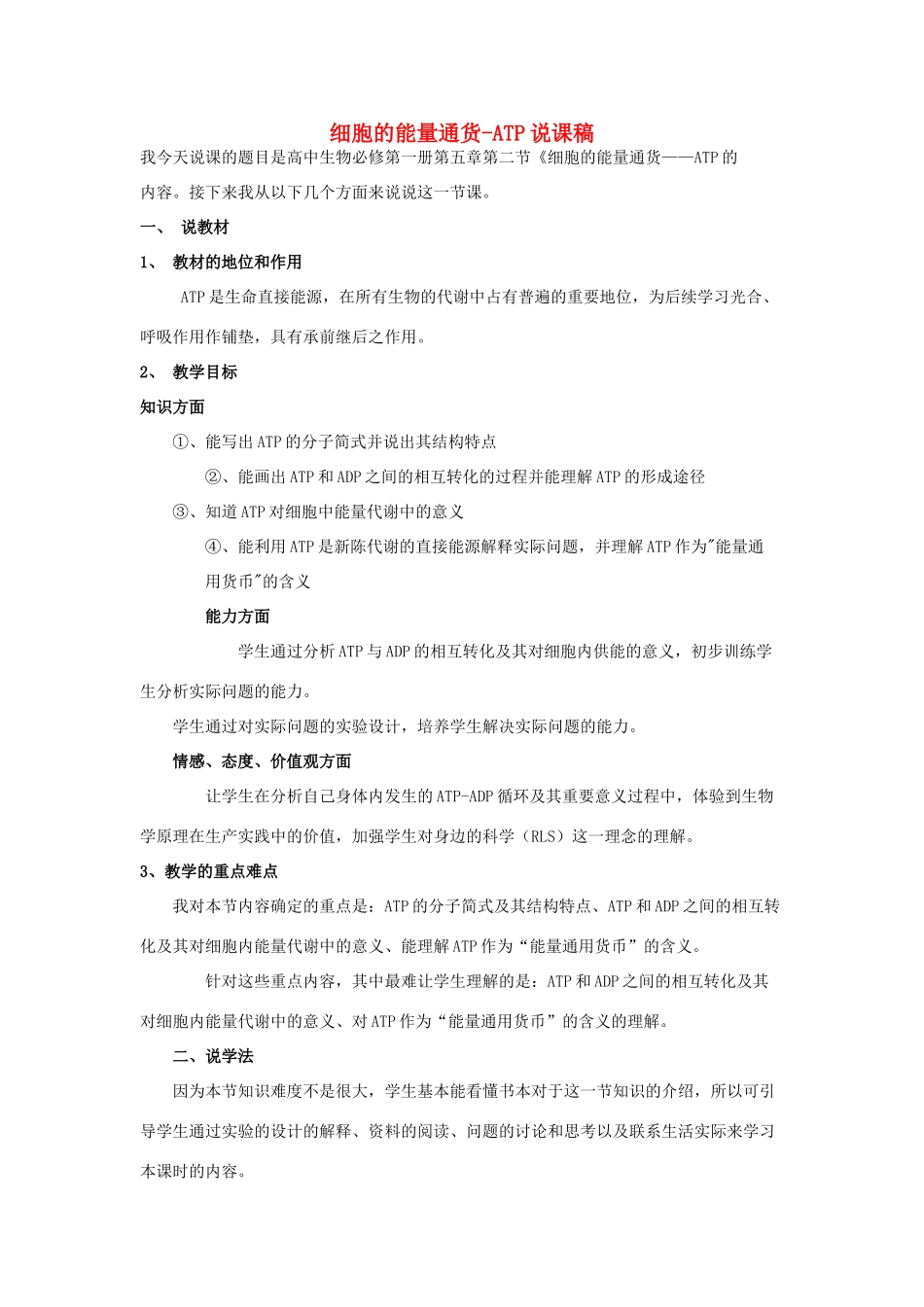 细胞的能量通货-ATP 说课稿

我今天说课的题目是高中生物必修第一册第五章第二节《细胞的能量通货——ATP 的内容。接下来我从以下几个方面来说说这一节课。

一、 说教材

1、 教材的地位和作用

ATP 是生命直接能源，在所有生物的代谢中占有普遍的重要地位，为后续学习光合、呼吸作用作铺垫，具有承前继后之作用。

2、 教学目标

知识方面

①、能写出 ATP 的分子简式并说出其结构特点

②、能画出 ATP 和 ADP 之间的相互转化的过程并能理解 ATP 的形成途径

③、知道 ATP 对细胞中能量代谢中的意义

④、能利用 ATP 是新陈代谢的直接能源解释实际问题，并理解 ATP 作为"能量通用货币"的含义

能力方面

学生通过分析 ATP 与 ADP 的相互转化及其对细胞内供能的意义，初步训练学生分析实际问题的能力。

学生通过对实际问题的实验设计，培养学生解决实际问题的能力。

情感、态度、价值观方面

让学生在分析自己身体内发生的 ATP-ADP 循环及其重要意义过程中，体验到生物学原理在生产实践中的价值，加强学生对身边的科学（RLS）这一理念的理解。

3、教学的重点难点

我对本节内容确定的重点是：ATP 的分子简式及其结构特点、ATP 和 ADP 之间的相互转化及其对细胞内能量代谢中的意义、能理解 ATP 作为“能量通用货币”的含义。

针对这些重点内容，其中最难让学生理解的是：ATP 和 ADP 之间的相互转化及其对细胞内能量代谢中的意义、对 ATP 作为“能量通用货币”的含义的理解。

二、说学法

因为本节知识难度不是很大，学生基本能看懂书本对于这一节知识的介绍，所以可引导学生通过实验的设计的解释、资料的阅读、问题的讨论和思考以及联系生活实际来学习本课时的内容。